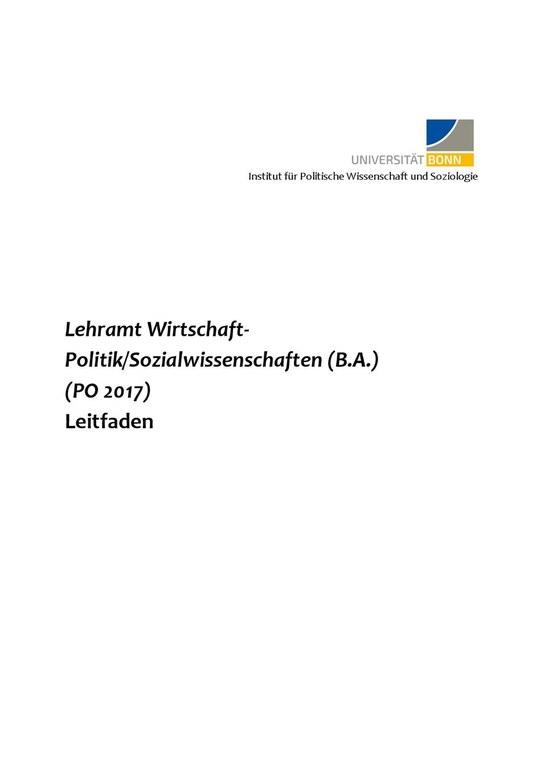 UNIVERSITÄT BONN
Institut für Politische Wissenschaft und Soziologie

Lehramt Wirtschaft-Politik/Sozialwissenschaften (B.A.)
(PO 2017)
Leitfaden